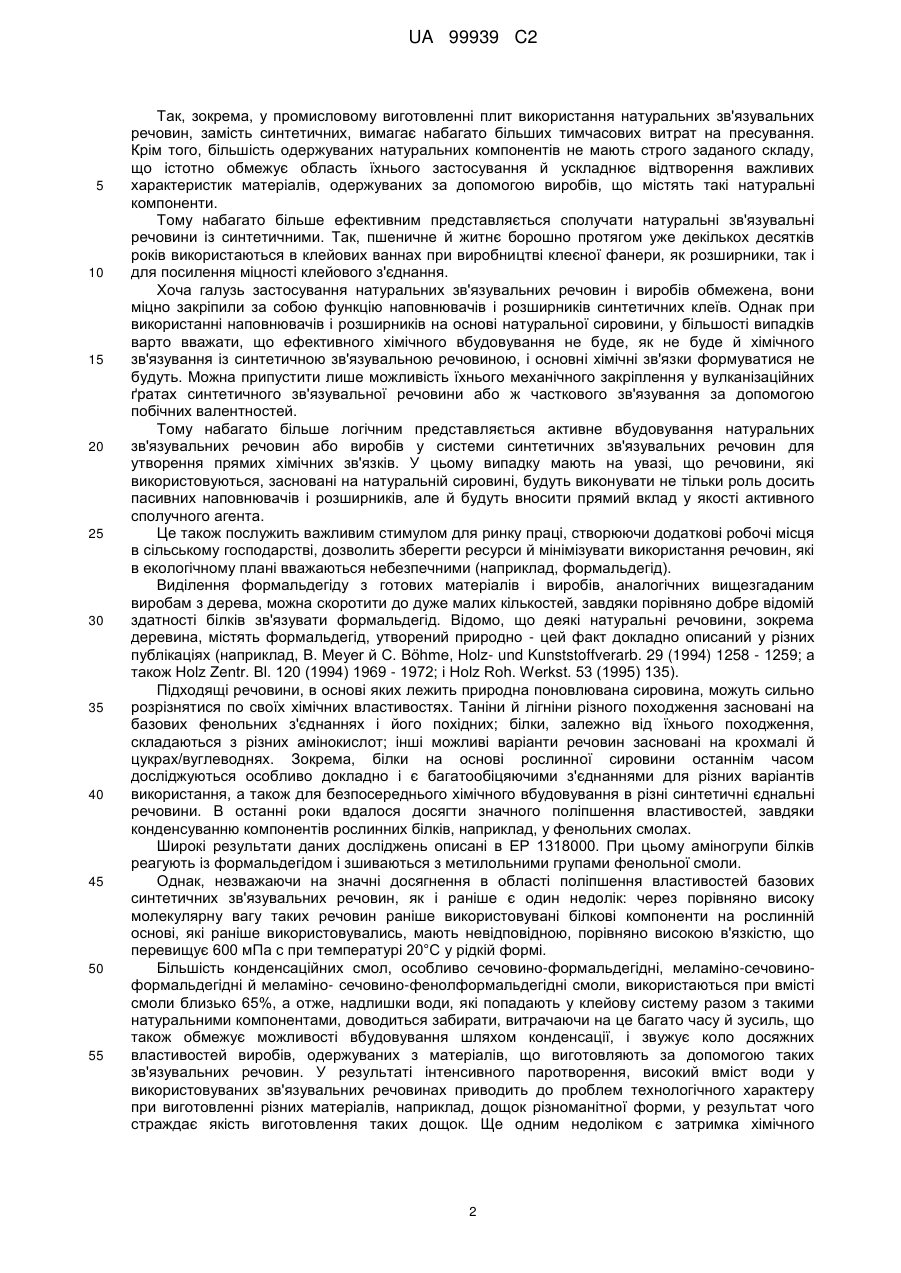 UA 99939 C2

Так, зокрема, у промисловому виготовленні плит використання натуральних зв'язувальних речовин, замість синтетичних, вимагає набагато більших тимчасових витрат на пресування. Крім того, більшість одержуваних натуральних компонентів не мають строго заданого складу, що істотно обмежує область їхнього застосування й ускладнює відтворення важливих характеристик матеріалів, одержуваних за допомогою виробів, що містять такі натуральні компоненти.

5

Тому набагато більше ефективним представляється сполучати натуральні зв'язувальні речовини із синтетичними. Так, пшеничне й житнє борошно протягом уже декількох десятків років використаються в клейових ваннах при виробництві клеєної фанери, як розширники, так і для посилення міцності клейового з'єднання.

10

Хоча галузь застосування натуральних зв'язувальних речовин і виробів обмежена, вони міцно закріпили за собою функцію наповнювачів і розширників синтетичних клеїв. Однак при використанні наповнювачів і розширників на основі натуральної сировини, у більшості випадків варто вважати, що ефективного хімічного вбудовування не буде, як не буде й хімічного зв'язування із синтетичною зв'язувальною речовиною, і основні хімічні зв'язки формуватися не будуть. Можна припустити лише можливість їхнього механічного закріплення у вулканізаційних ґратах синтетичного зв'язувальної речовини або ж часткового зв'язування за допомогою побічних валентностей.

15

Тому набагато більше логічним представляється активне вбудовування натуральних зв'язувальних речовин або виробів у системи синтетичних зв'язувальних речовин для утворення прямих хімічних зв'язків. У цьому випадку мають на увазі, що речовини, які використовуються, засновані на натуральній сировині, будуть виконувати не тільки роль досить пасивних наповнювачів і розширників, але й будуть вносити прямий вклад у якості активного сполучного агента.

20

Це також послужить важливим стимулом для ринку праці, створюючи додаткові робочі місця в сільському господарстві, дозволить зберегти ресурси й мінімізувати використання речовин, які в екологічному плані вважаються небезпечними (наприклад, формальдегід).

25

Виділення формальдегіду з готових матеріалів і виробів, аналогічних вищезгаданим виробам з дерева, можна скоротити до дуже малих кількостей, завдяки порівняно добре відомій здатності білків зв'язувати формальдегід. Відомо, що деякі натуральні речовини, зокрема деревина, містять формальдегід, утворений природно - цей факт докладно описаний у різних публікаціях (наприклад, B. Meyer й C. Böhme, Holz- und Kunststoffverarb. 29 (1994) 1258 - 1259; а також Holz Zentr. Bl. 120 (1994) 1969 - 1972; і Holz Roh. Werkst. 53 (1995) 135).

30

Підходящі речовини, в основі яких лежить природна поновлювана сировина, можуть сильно розрізнятися по своїх хімічних властивостях. Таніни й лігніни різного походження засновані на базових фенольних з'єднаннях і його похідних; білки, залежно від їхнього походження, складаються з різних амінокислот; інші можливі варіанти речовин засновані на крохмалі й цукрах/вуглеводнях. Зокрема, білки на основі рослинної сировини останнім часом досліджуються особливо докладно і є багатообіцяючими з'єднаннями для різних варіантів використання, а також для безпосереднього хімічного вбудовування в різні синтетичні єднальні речовини. В останні роки вдалося досягти значного поліпшення властивостей, завдяки конденсуванню компонентів рослинних білків, наприклад, у фенольних смолах.

35

40

Широкі результати даних досліджень описані в EP 1318000. При цьому аміногрупи білків реагують із формальдегідом і зшиваються з метилольними групами фенольної смоли.

Однак, незважаючи на значні досягнення в області поліпшення властивостей базових синтетичних зв'язувальних речовин, як і раніше є один недолік: через порівняно високу молекулярну вагу таких речовин раніше використовувані білкові компоненти на рослинній основі, які раніше використовувались, мають невідповідною, порівняно високою в'язкістю, що перевищує 600 мПа с при температурі 20°C у рідкій формі.

45

Більшість конденсаційних смол, особливо сечовино-формальдегідні, меламіно-сечовино-формальдегідні й меламіно- сечовино-фенолформальдегідні смоли, використаються при вмісті смоли близько 65%, а отже, надлишки води, які попадають у клейову систему разом з такими натуральними компонентами, доводиться забирати, витрачаючи на це багато часу й зусиль, що також обмежує можливості вбудовування шляхом конденсації, і звужує коло досяжних властивостей виробів, одержуваних з матеріалів, що виготовляють за допомогою таких зв'язувальних речовин. У результаті інтенсивного паротворення, високий вміст води у використовуваних зв'язувальних речовинах приводить до проблем технологічного характеру при виготовленні різних матеріалів, наприклад, дощок різноманітної форми, у результат чого страждає якість виготовлення таких дощок. Ще одним недоліком є затримка хімічного

50

55

2